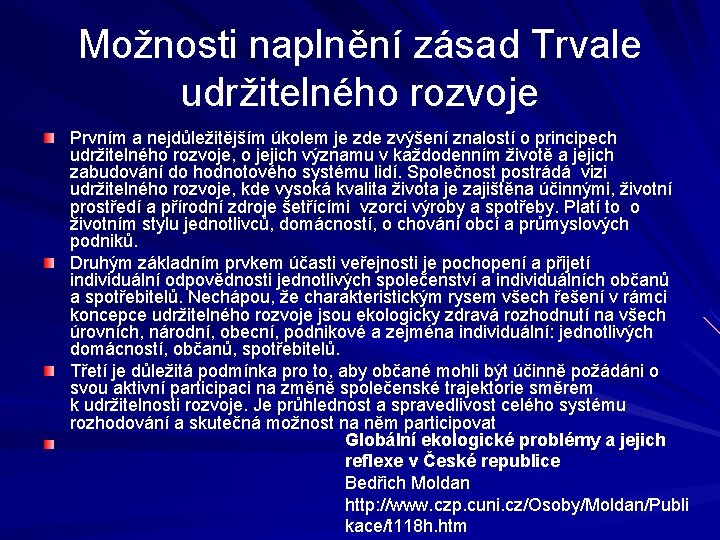 Možnosti naplnění zásad Trvale udržitelného rozvoje

Prvním a nejdůležitějším úkolem je zde zvýšení znalostí o principech udržitelného rozvoje, o jejich významu v každodenním životě a jejich zabudování do hodnotového systému lidí. Společnost postrádá vizi udržitelného rozvoje, kde vysoká kvalita života je zajištěna účinnými, životní prostředí a přírodní zdroje šetřícími vzorci výroby a spotřeby. Platí to o životním stylu jednotlivců, domácností, o chování obcí a průmyslových podniků.

Druhým základním prvkem účasti veřejnosti je pochopení a přijetí individuální odpovědnosti jednotlivých společenství a individuálních občanů a spotřebitelů. Nechápou, že charakteristickým rysem všech řešení v rámci koncepce udržitelného rozvoje jsou ekologicky zdravá rozhodnutí na všech úrovních, národní, obecní, podnikové a zejména individuální: jednotlivých domácností, občanů, spotřebitelů.

Třetí je důležitá podmínka pro to, aby občané mohli být účinně požádáni o svou aktivní participaci na změně společenské trajektorie směrem k udržitelnosti rozvoje. Je průhlednost a spravedlivost celého systému rozhodování a skutečná možnost na něm participovat

Globální ekologické problémy a jejich reflexe v České republice
Bedřich Moldan
http://www.czp.cuni.cz/Osoby/Moldan/Publikace/t118h.htm